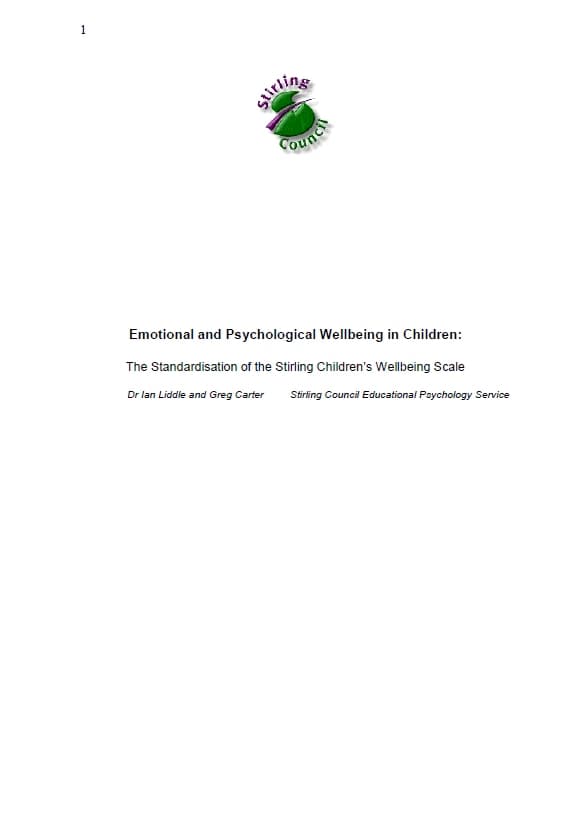 1

Stirling Council

Emotional and Psychological Wellbeing in Children:

The Standardisation of the Stirling Children's Wellbeing Scale

Dr Ian Liddle and Greg Carter     Stirling Council Educational Psychology Service